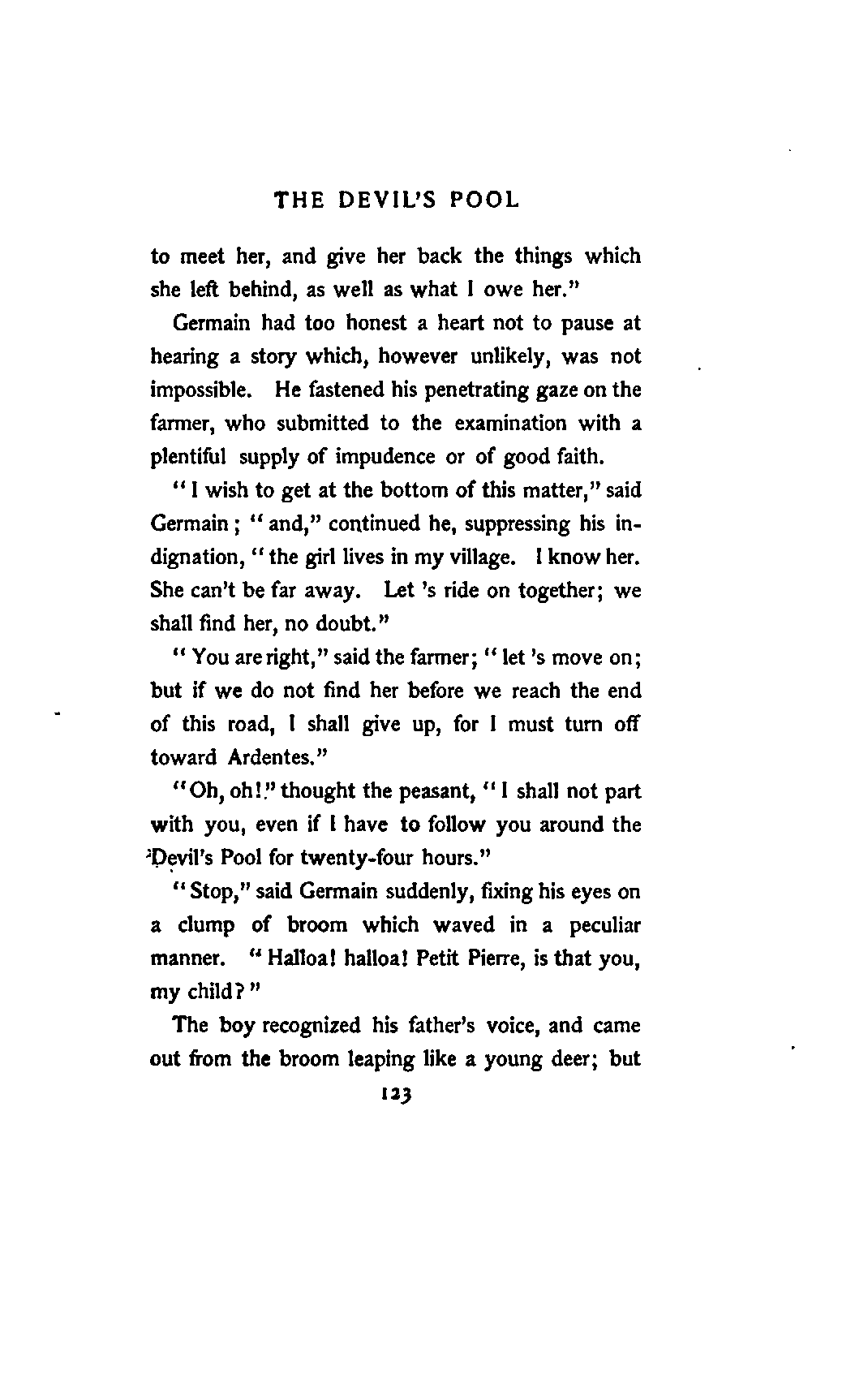 THE DEVIL'S POOL

to meet her, and give her back the things which she left behind, as well as what I owe her."

Germain had too honest a heart not to pause at hearing a story which, however unlikely, was not impossible. He fastened his penetrating gaze on the farmer, who submitted to the examination with a plentiful supply of impudence or of good faith.

"I wish to get at the bottom of this matter," said Germain; "and," continued he, suppressing his indignation, "the girl lives in my village. I know her. She can't be far away. Let 's ride on together; we shall find her, no doubt."

"You are right," said the farmer; "let 's move on; but if we do not find her before we reach the end of this road, I shall give up, for I must turn off toward Ardentes."

"Oh, oh!" thought the peasant, "I shall not part with you, even if I have to follow you around the Devil's Pool for twenty-four hours."

"Stop," said Germain suddenly, fixing his eyes on a clump of broom which waved in a peculiar manner. "Halloa! halloa! Petit Pierre, is that you, my child?"

The boy recognized his father's voice, and came out from the broom leaping like a young deer; but

123